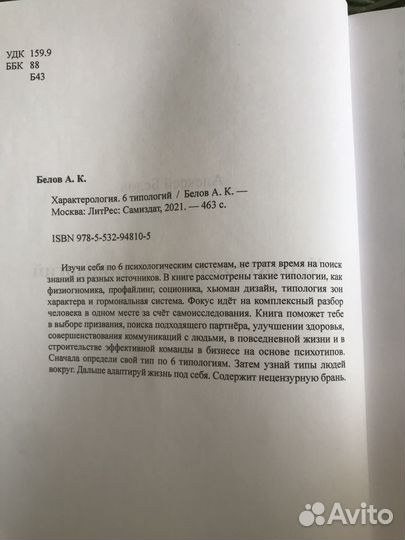 УДК 159.9
ББК 88
Б43

Белов А. К.

Характерология. 6 типологий / Белов А. К. — Москва: ЛитРес: Самиздат, 2021. — 463 с.

ISBN 978-5-532-94810-5

Изучи себя по 6 психологическим системам, не тратя время на поиск знаний из разных источников. В книге рассмотрены такие типологии, как физиогномика, профайлинг, соционика, хьюман дизайн, типология зон характера и гормональная система. Фокус идёт на комплексный разбор человека в одном месте за счёт самоисследования. Книга поможет тебе в выборе призвания, поиска подходящего партнёра, улучшении здоровья, совершенствования коммуникаций с людьми, в повседневной жизни и в строительстве эффективной команды в бизнесе на основе психотипов. Сначала определи свой тип по 6 типологиям. Затем узнай типы людей вокруг. Дальше адаптируй жизнь под себя. Содержит нецензурную брань.

Avito